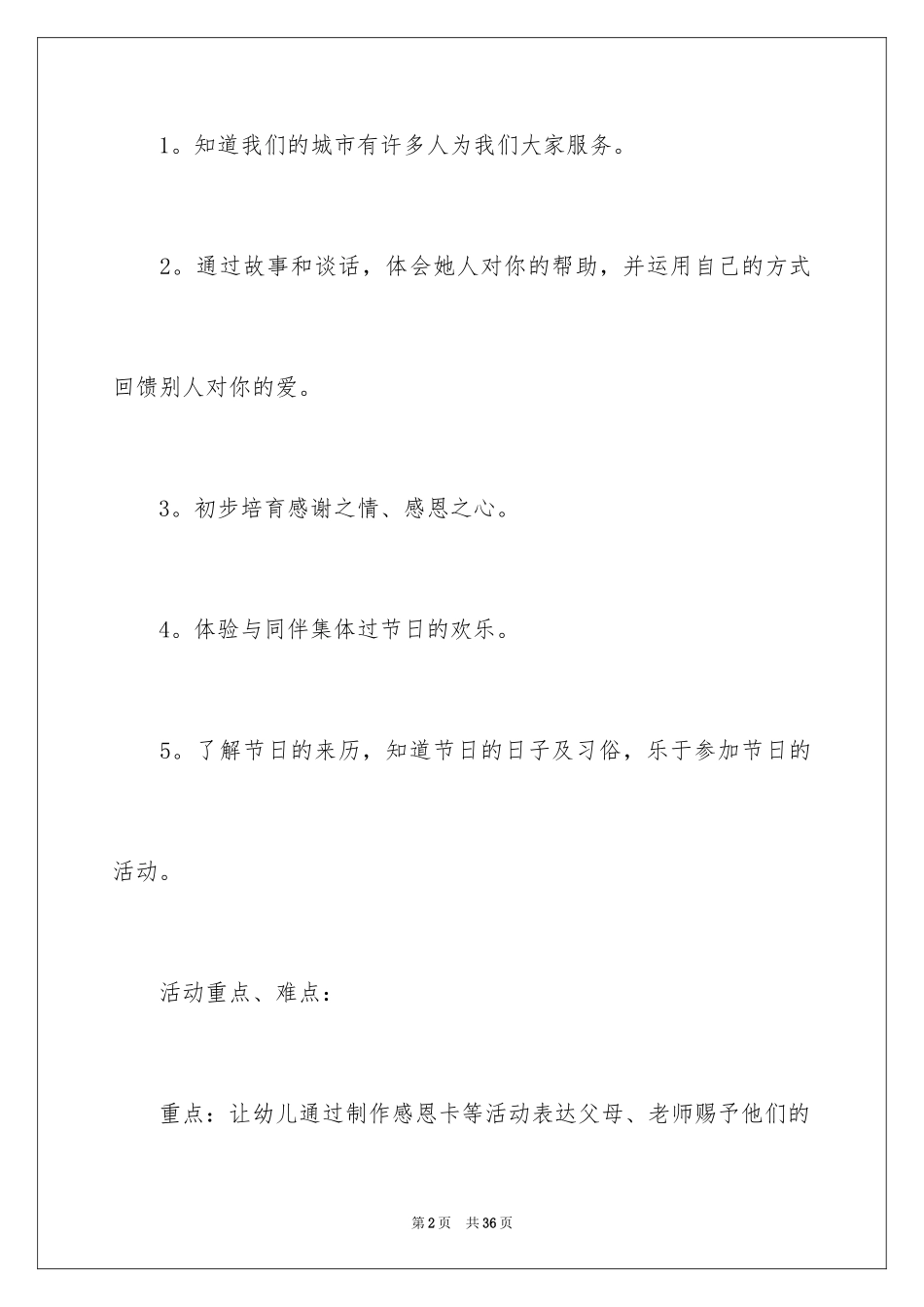 1。知道我们的城市有许多人为我们大家服务。

2。通过故事和谈话，体会她人对你的帮助，并运用自己的方式回馈别人对你的爱。

3。初步培育感谢之情、感恩之心。

4。体验与同伴集体过节日的欢乐。

5。了解节日的来历，知道节日的日子及习俗，乐于参加节日的活动。

活动重点、难点：

重点：让幼儿通过制作感恩卡等活动表达父母、老师赐予他们的

第2页　共36页